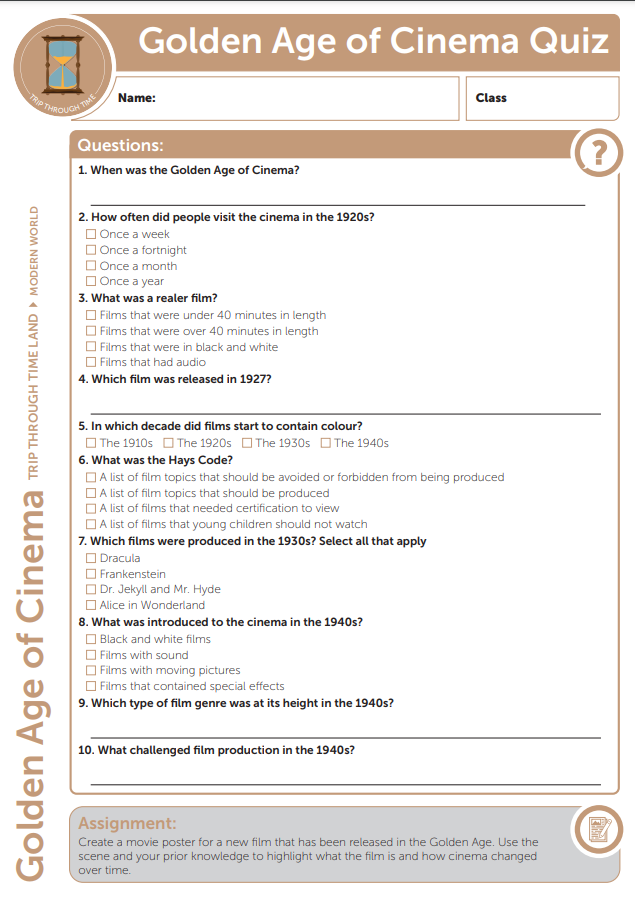 TRIP THROUGH TIME

Golden Age of Cinema Quiz

Name:

Class

Golden Age of Cinema TRIP THROUGH TIME LAND ▸ MODERN WORLD

Questions:

?

1. When was the Golden Age of Cinema?

2. How often did people visit the cinema in the 1920s?
☐ Once a week
☐ Once a fortnight
☐ Once a month
☐ Once a year

3. What was a realer film?
☐ Films that were under 40 minutes in length
☐ Films that were over 40 minutes in length
☐ Films that were in black and white
☐ Films that had audio

4. Which film was released in 1927?

5. In which decade did films start to contain colour?
☐ The 1910s ☐ The 1920s ☐ The 1930s ☐ The 1940s

6. What was the Hays Code?
☐ A list of film topics that should be avoided or forbidden from being produced
☐ A list of film topics that should be produced
☐ A list of films that needed certification to view
☐ A list of films that young children should not watch

7. Which films were produced in the 1930s? Select all that apply
☐ Dracula
☐ Frankenstein
☐ Dr. Jekyll and Mr. Hyde
☐ Alice in Wonderland

8. What was introduced to the cinema in the 1940s?
☐ Black and white films
☐ Films with sound
☐ Films with moving pictures
☐ Films that contained special effects

9. Which type of film genre was at its height in the 1940s?

10. What challenged film production in the 1940s?

Assignment:
Create a movie poster for a new film that has been released in the Golden Age. Use the scene and your prior knowledge to highlight what the film is and how cinema changed over time.